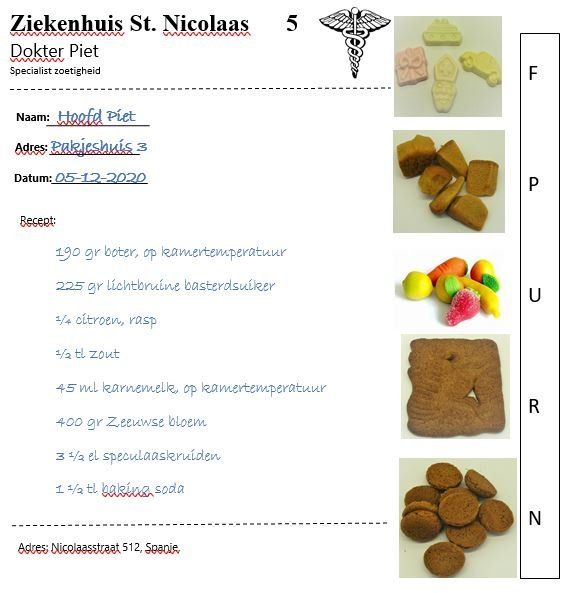 Ziekenhuis St. Nicolaas 5

Dokter Piet

Specialist zoetigheid

Naam: Hoofd Piet

Adres: Pakjeshuis 3

Datum: 05-12-2020

Recept:

190 gr boter, op kamertemperatuur

225 gr lichtbruine basterdsuiker

¼ citroen, rasp

½ tl zout

45 ml karnemelk, op kamertemperatuur

400 gr Zeeuwse bloem

3 ½ el speculaaskruiden

1 ½ tl baking soda

Adres: Nicolaasstraat 512, Spanje

F

P

U

R

N